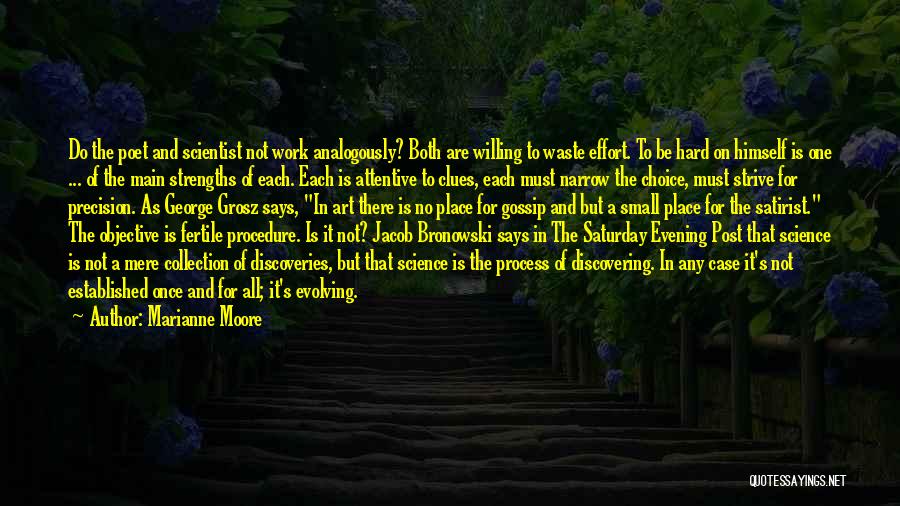 Do the poet and scientist not work analogously? Both are willing to waste effort. To be hard on himself is one ... of the main strengths of each. Each is attentive to clues, each must narrow the choice, must strive for precision. As George Grosz says, "In art there is no place for gossip and but a small place for the satirist." The objective is fertile procedure. Is it not? Jacob Bronowski says in The Saturday Evening Post that science is not a mere collection of discoveries, but that science is the process of discovering. In any case it's not established once and for all; it's evolving.

Author: Marianne Moore

QUOTESSAYINGS.NET